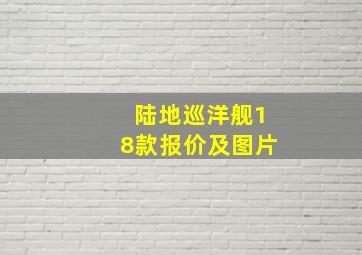 陆地巡洋舰18款报价及图片